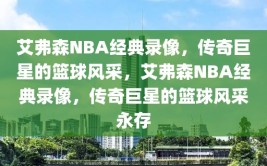 艾弗森NBA经典录像，传奇巨星的篮球风采，艾弗森NBA经典录像，传奇巨星的篮球风采永存